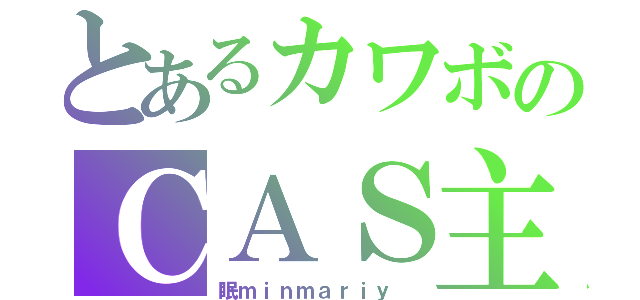 とあるカワボの
ＣＡＳ主
眠ｍｉｎｍａｒｉｙ